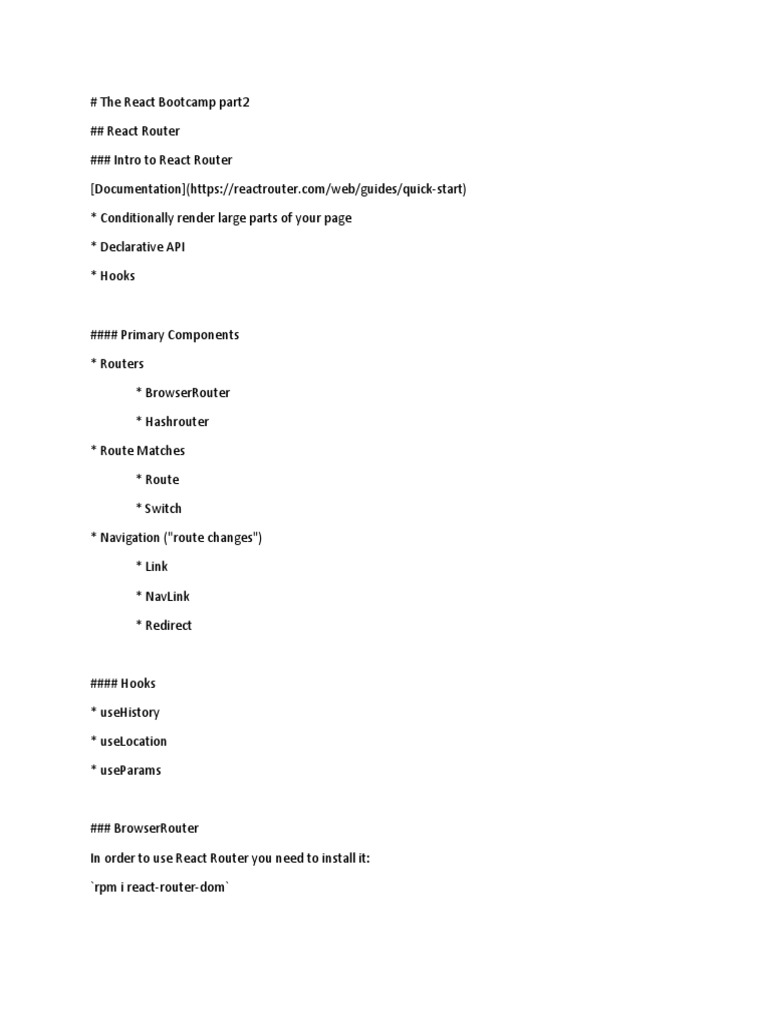 # The React Bootcamp part2

## React Router

### Intro to React Router

[Documentation](https://reactrouter.com/web/guides/quick-start)

* Conditionally render large parts of your page

* Declarative API

* Hooks

#### Primary Components

* Routers

* BrowserRouter

* Hashrouter

* Route Matches

* Route

* Switch

* Navigation ("route changes")

* Link

* NavLink

* Redirect

#### Hooks

* useHistory

* useLocation

* useParams

### BrowserRouter

In order to use React Router you need to install it:

`rpm i react-router-dom`